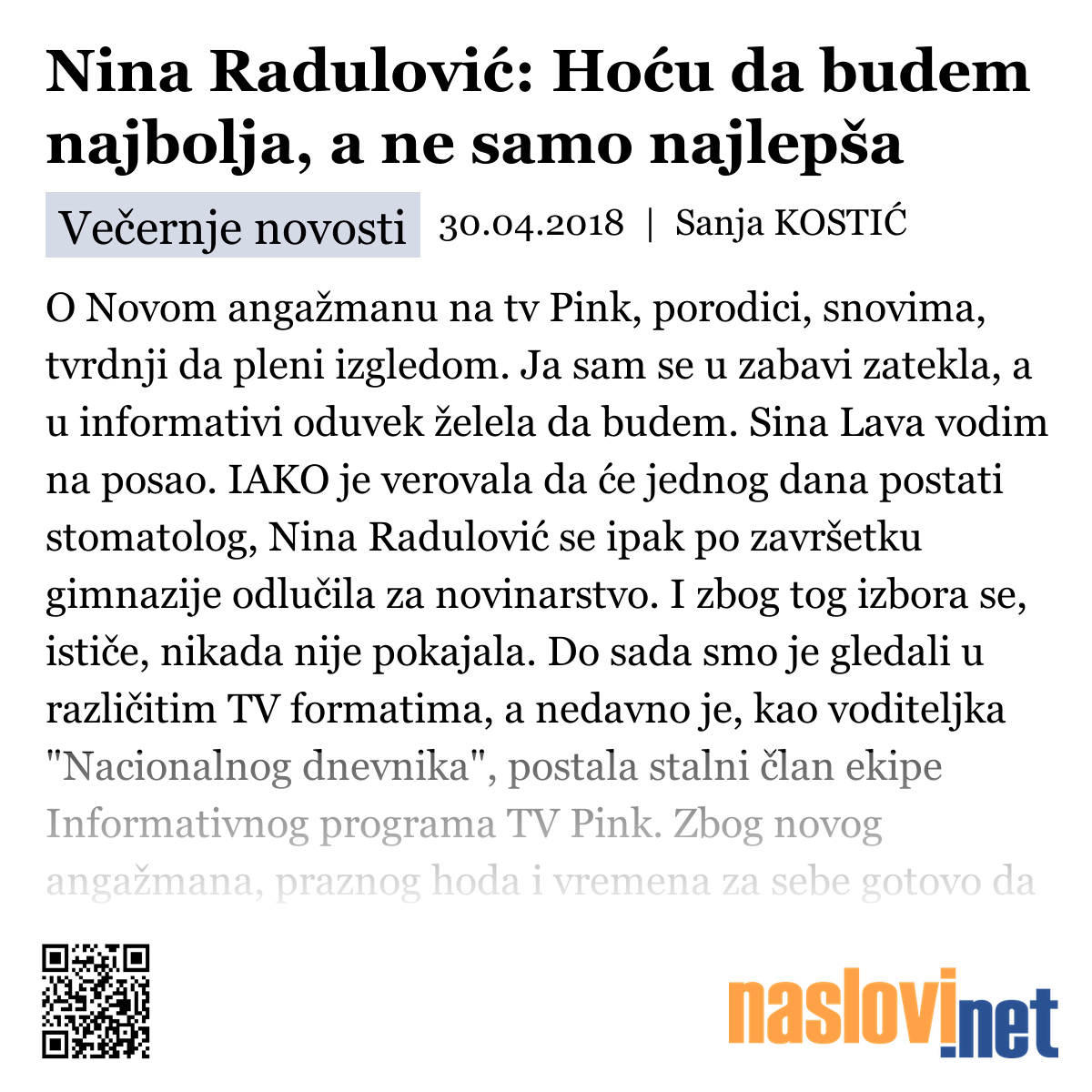 Nina Radulović: Hoću da budem najbolja, a ne samo najlepša

Večernje novosti 30.04.2018 | Sanja KOSTIĆ

O Novom angažmanu na tv Pink, porodici, snovima, tvrdnji da pleni izgledom. Ja sam se u zabavi zatekla, a u informativi oduvek želela da budem. Sina Lava vodim na posao. IAKO je verovala da će jednog dana postati stomatolog, Nina Radulović se ipak po završetku gimnazije odlučila za novinarstvo. I zbog tog izbora se, ističe, nikada nije pokajala. Do sada smo je gledali u različitim TV formatima, a nedavno je, kao voditeljka "Nacionalnog dnevnika", postala stalni član ekipe Informativnog programa TV Pink. Zbog novog angažmana, praznog hoda i vremena za sebe gotovo da

naslovi.net